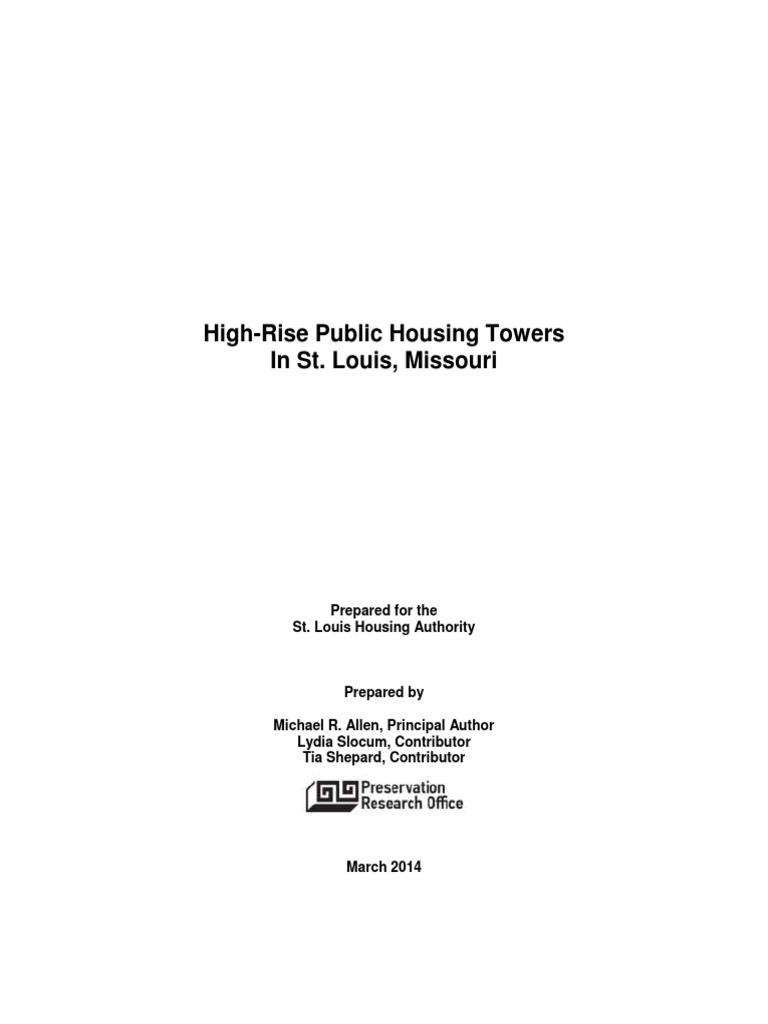 High-Rise Public Housing Towers
In St. Louis, Missouri

Prepared for the
St. Louis Housing Authority

Prepared by

Michael R. Allen, Principal Author
Lydia Slocum, Contributor
Tia Shepard, Contributor

Preservation
Research Office

March 2014